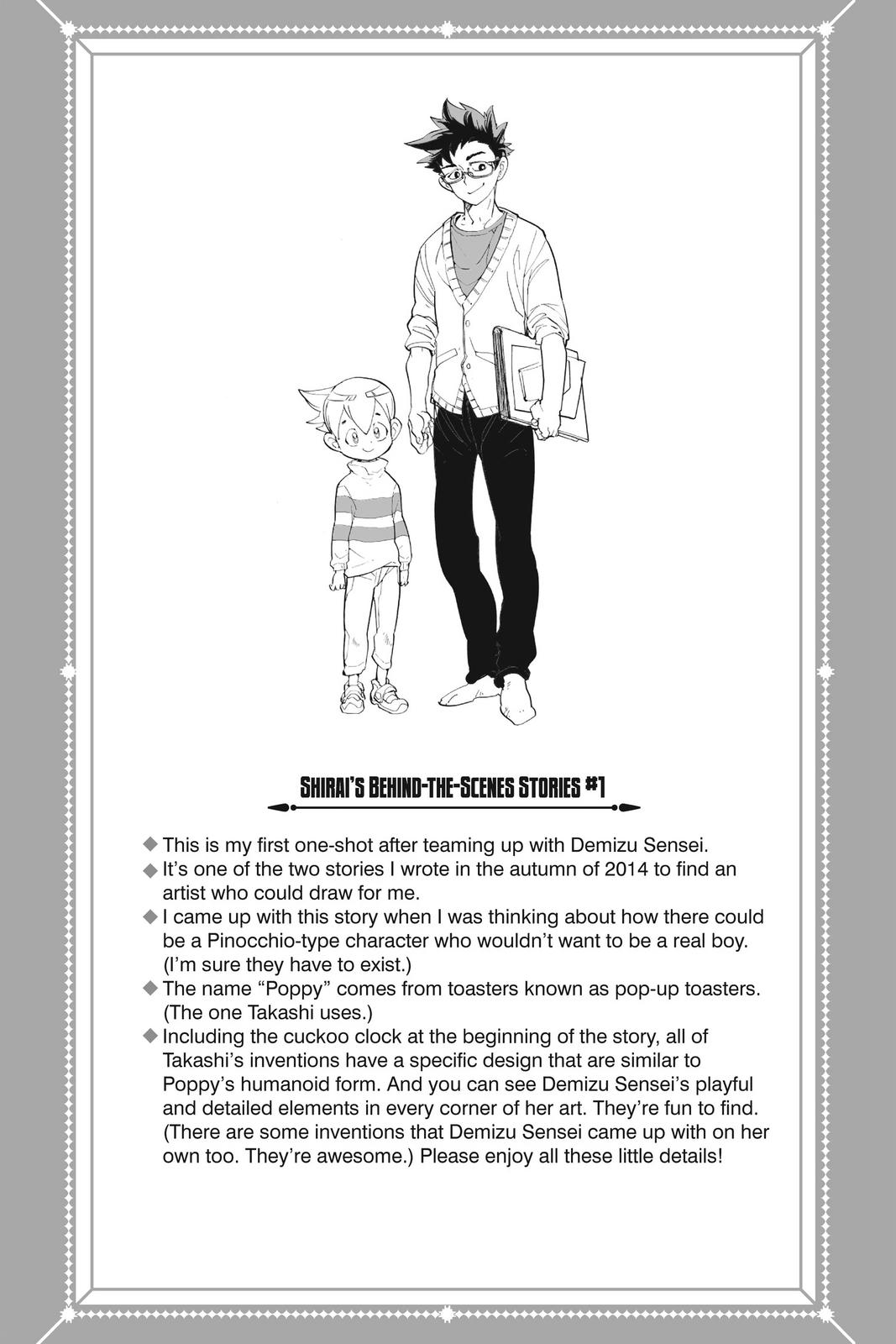 SHIRAI'S BEHIND-THE-SCENES STORIES #1

◆ This is my first one-shot after teaming up with Demizu Sensei.
◆ It's one of the two stories I wrote in the autumn of 2014 to find an artist who could draw for me.
◆ I came up with this story when I was thinking about how there could be a Pinocchio-type character who wouldn't want to be a real boy. (I'm sure they have to exist.)
◆ The name "Poppy" comes from toasters known as pop-up toasters. (The one Takashi uses.)
◆ Including the cuckoo clock at the beginning of the story, all of Takashi's inventions have a specific design that are similar to Poppy's humanoid form. And you can see Demizu Sensei's playful and detailed elements in every corner of her art. They're fun to find. (There are some inventions that Demizu Sensei came up with on her own too. They're awesome.) Please enjoy all these little details!